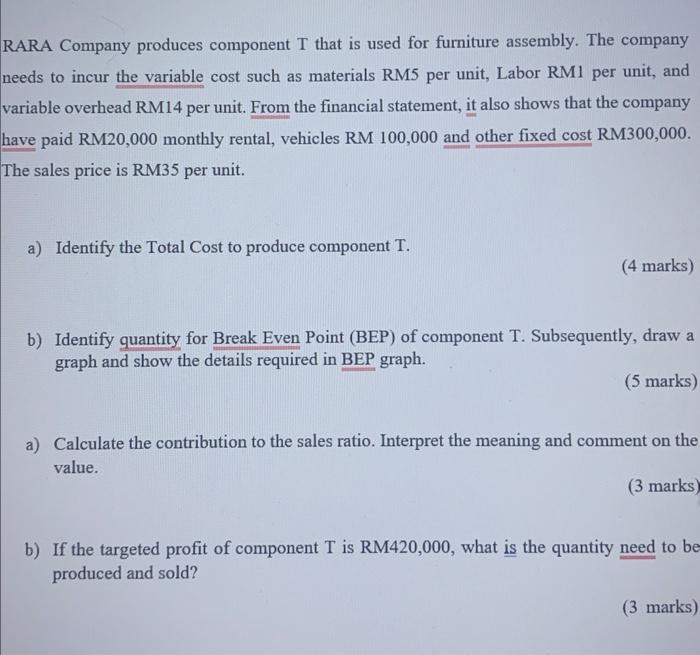 RARA Company produces component T that is used for furniture assembly. The company needs to incur the variable cost such as materials RM5 per unit, Labor RM1 per unit, and variable overhead RM14 per unit. From the financial statement, it also shows that the company have paid RM20,000 monthly rental, vehicles RM 100,000 and other fixed cost RM300,000. The sales price is RM35 per unit.

a) Identify the Total Cost to produce component T.

(4 marks)

b) Identify quantity for Break Even Point (BEP) of component T. Subsequently, draw a graph and show the details required in BEP graph.

(5 marks)

a) Calculate the contribution to the sales ratio. Interpret the meaning and comment on the value.

(3 marks)

b) If the targeted profit of component T is RM420,000, what is the quantity need to be produced and sold?

(3 marks)